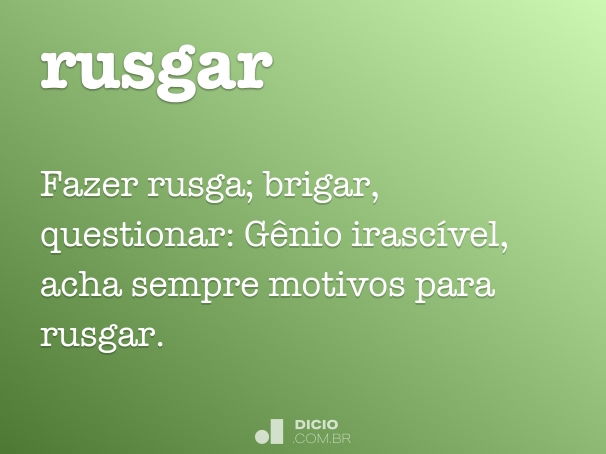 rusgar

Fazer rusga; brigar, questionar: Gênio irascível, acha sempre motivos para rusgar.

DICIO
.COM.BR